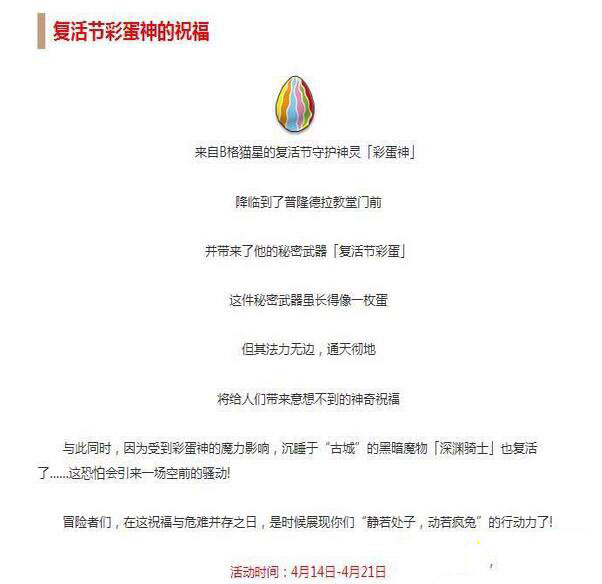 复活节彩蛋神的祝福

来自B格猫星的复活节守护神灵「彩蛋神」

降临到了普隆德拉教堂门前

并带来了他的秘密武器「复活节彩蛋」

这件秘密武器虽长得像一枚蛋

但其法力无边，通天彻地

将给人们带来意想不到的神奇祝福

与此同时，因为受到彩蛋神的魔力影响，沉睡于“古城”的黑暗魔物「深渊骑士」也复活了……这恐怕会引来一场空前的骚动!

冒险者们，在这祝福与危难并存之日，是时候展现你们“静若处子，动若疯兔”的行动力了!

活动时间：4月14日-4月21日